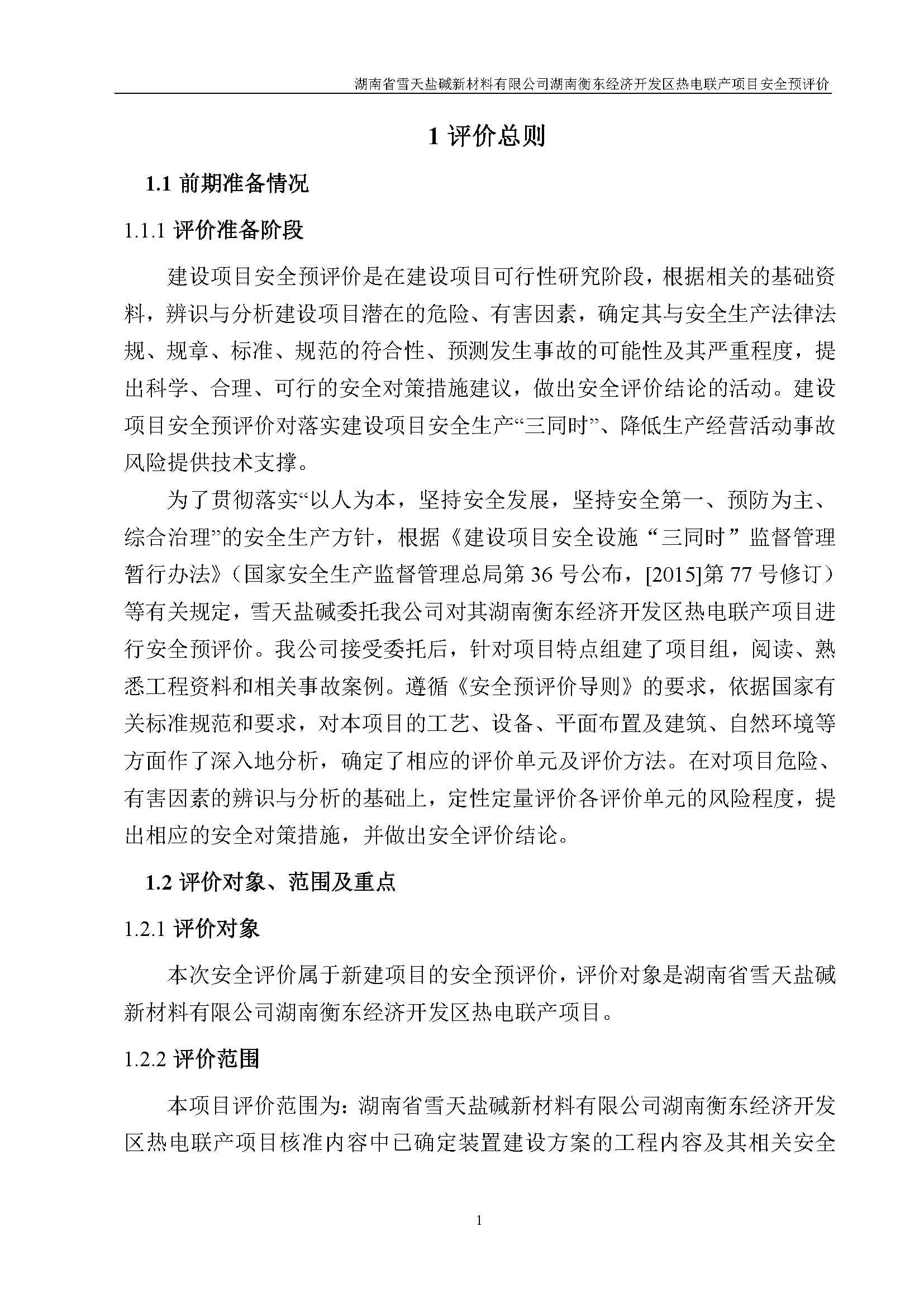 湖南省雪天盐碱新材料有限公司湖南衡东经济开发区热电联产项目安全预评价

1 评价总则

1.1 前期准备情况

1.1.1 评价准备阶段

建设项目安全预评价是在建设项目可行性研究阶段，根据相关的基础资料，辨识与分析建设项目潜在的危险、有害因素，确定其与安全生产法律法规、规章、标准、规范的符合性、预测发生事故的可能性及其严重程度，提出科学、合理、可行的安全对策措施建议，做出安全评价结论的活动。建设项目安全预评价对落实建设项目安全生产“三同时”、降低生产经营活动事故风险提供技术支撑。

为了贯彻落实“以人为本，坚持安全发展，坚持安全第一、预防为主、综合治理”的安全生产方针，根据《建设项目安全设施“三同时”监督管理暂行办法》（国家安全生产监督管理总局第 36 号公布，[2015]第 77 号修订）等有关规定，雪天盐碱委托我公司对其湖南衡东经济开发区热电联产项目进行安全预评价。我公司接受委托后，针对项目特点组建了项目组，阅读、熟悉工程资料和相关事故案例。遵循《安全预评价导则》的要求，依据国家有关标准规范和要求，对本项目的工艺、设备、平面布置及建筑、自然环境等方面作了深入地分析，确定了相应的评价单元及评价方法。在对项目危险、有害因素的辨识与分析的基础上，定性定量评价各评价单元的风险程度，提出相应的安全对策措施，并做出安全评价结论。

1.2 评价对象、范围及重点

1.2.1 评价对象

本次安全评价属于新建项目的安全预评价，评价对象是湖南省雪天盐碱新材料有限公司湖南衡东经济开发区热电联产项目。

1.2.2 评价范围

本项目评价范围为：湖南省雪天盐碱新材料有限公司湖南衡东经济开发区热电联产项目核准内容中已确定装置建设方案的工程内容及其相关安全

1